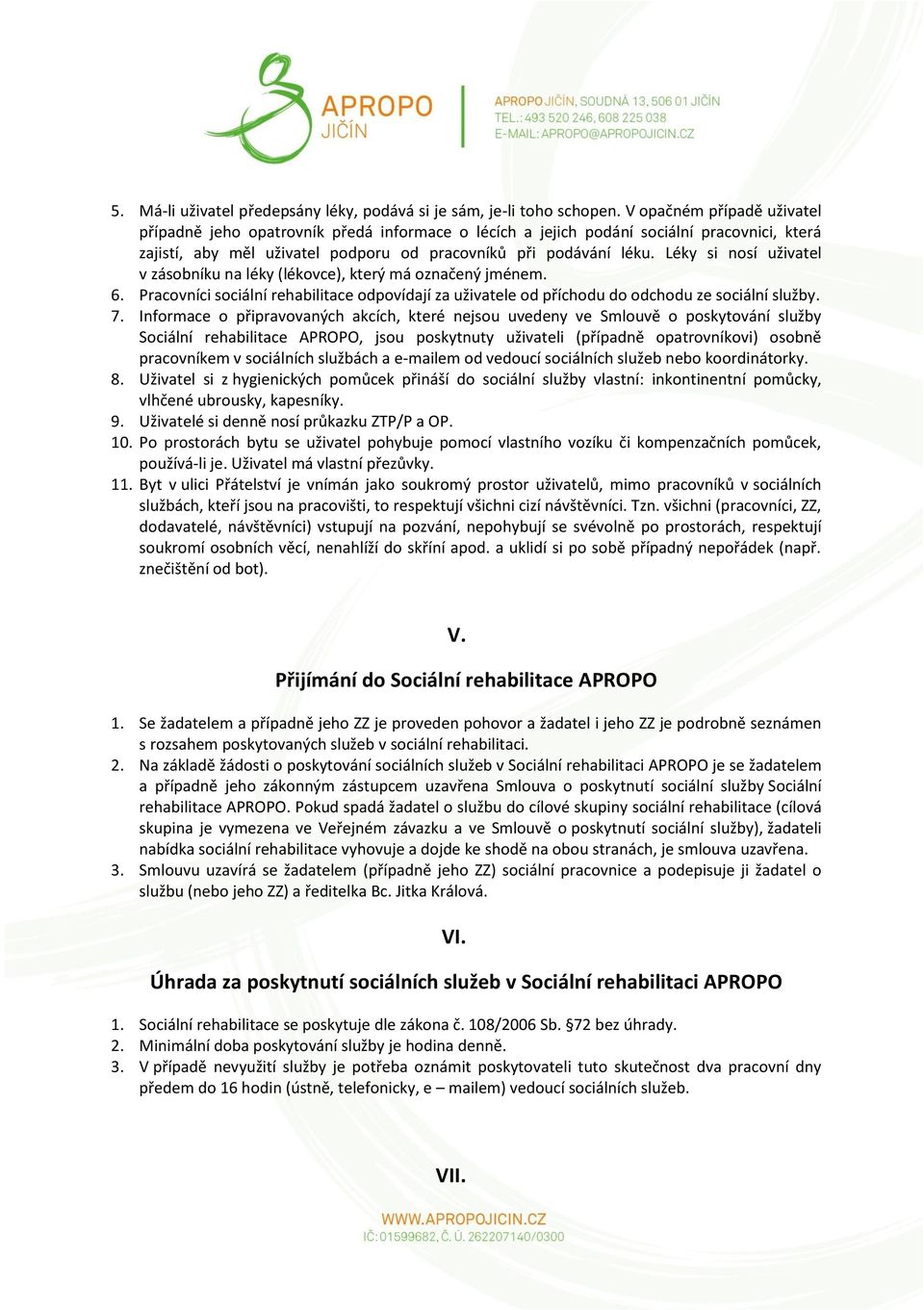 APROPO
JIČÍN

APROPO JIČÍN, SOUDNÁ 13, 506 01 JIČÍN
TEL.: 493 520 246, 608 225 038
E-MAIL: APROPO@APROPOJICIN.CZ

5. Má-li uživatel předepsány léky, podává si je sám, je-li toho schopen. V opačném případě uživatel případně jeho opatrovník předá informace o lécích a jejich podání sociální pracovnici, která zajistí, aby měl uživatel podporu od pracovníků při podávání léku. Léky si nosí uživatel v zásobníku na léky (lékovce), který má označený jménem.
6. Pracovníci sociální rehabilitace odpovídají za uživatele od příchodu do odchodu ze sociální služby.
7. Informace o připravovaných akcích, které nejsou uvedeny ve Smlouvě o poskytování služby Sociální rehabilitace APROPO, jsou poskytnuty uživateli (případně opatrovníkovi) osobně pracovníkem v sociálních službách a e-mailem od vedoucí sociálních služeb nebo koordinátorky.
8. Uživatel si z hygienických pomůcek přináší do sociální služby vlastní: inkontinentní pomůcky, vlhčené ubrousky, kapesníky.
9. Uživatelé si denně nosí průkazku ZTP/P a OP.
10. Po prostorách bytu se uživatel pohybuje pomocí vlastního vozíku či kompenzačních pomůcek, používá-li je. Uživatel má vlastní přezůvky.
11. Byt v ulici Přátelství je vnímán jako soukromý prostor uživatelů, mimo pracovníků v sociálních službách, kteří jsou na pracovišti, to respektují všichni cizí návštěvníci. Tzn. všichni (pracovníci, ZZ, dodavatelé, návštěvníci) vstupují na pozvání, nepohybují se svévolně po prostorách, respektují soukromí osobních věcí, nenahlíží do skříní apod. a uklidí si po sobě případný nepořádek (např. znečištění od bot).

V.

Přijímání do Sociální rehabilitace APROPO

1. Se žadatelem a případně jeho ZZ je proveden pohovor a žadatel i jeho ZZ je podrobně seznámen s rozsahem poskytovaných služeb v sociální rehabilitaci.
2. Na základě žádosti o poskytování sociálních služeb v Sociální rehabilitaci APROPO je se žadatelem a případně jeho zákonným zástupcem uzavřena Smlouva o poskytnutí sociální služby Sociální rehabilitace APROPO. Pokud spadá žadatel o službu do cílové skupiny sociální rehabilitace (cílová skupina je vymezena ve Veřejném závazku a ve Smlouvě o poskytnutí sociální služby), žadateli nabídka sociální rehabilitace vyhovuje a dojde ke shodě na obou stranách, je smlouva uzavřena.
3. Smlouvu uzavírá se žadatelem (případně jeho ZZ) sociální pracovnice a podepisuje ji žadatel o službu (nebo jeho ZZ) a ředitelka Bc. Jitka Králová.

VI.

Úhrada za poskytnutí sociálních služeb v Sociální rehabilitaci APROPO

1. Sociální rehabilitace se poskytuje dle zákona č. 108/2006 Sb. §72 bez úhrady.
2. Minimální doba poskytování služby je hodina denně.
3. V případě nevyužití služby je potřeba oznámit poskytovateli tuto skutečnost dva pracovní dny předem do 16 hodin (ústně, telefonicky, e – mailem) vedoucí sociálních služeb.

VII.

WWW.APROPOJICIN.CZ
IČ: 01599682, Č. Ú. 262207140/0300